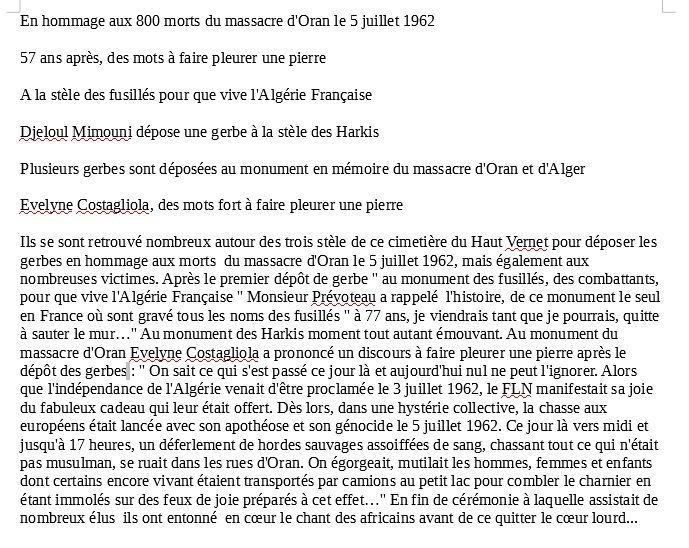 En hommage aux 800 morts du massacre d'Oran le 5 juillet 1962

57 ans après, des mots à faire pleurer une pierre

A la stèle des fusillés pour que vive l'Algérie Française

Djeloul Mimouni dépose une gerbe à la stèle des Harkis

Plusieurs gerbes sont déposées au monument en mémoire du massacre d'Oran et d'Alger

Evelyne Costagliola, des mots fort à faire pleurer une pierre

Ils se sont retrouvé nombreux autour des trois stèle de ce cimetière du Haut Vernet pour déposer les gerbes en hommage aux morts du massacre d'Oran le 5 juillet 1962, mais également aux nombreuses victimes. Après le premier dépôt de gerbe " au monument des fusillés, des combattants, pour que vive l'Algérie Française " Monsieur Prévoteau a rappelé l'histoire, de ce monument le seul en France où sont gravé tous les noms des fusillés " à 77 ans, je viendrais tant que je pourrais, quitte à sauter le mur…" Au monument des Harkis moment tout autant émouvant. Au monument du massacre d'Oran Evelyne Costagliola a prononcé un discours à faire pleurer une pierre après le dépôt des gerbes : " On sait ce qui s'est passé ce jour là et aujourd'hui nul ne peut l'ignorer. Alors que l'indépendance de l'Algérie venait d'être proclamée le 3 juillet 1962, le FLN manifestait sa joie du fabuleux cadeau qui leur était offert. Dès lors, dans une hystérie collective, la chasse aux européens était lancée avec son apothéose et son génocide le 5 juillet 1962. Ce jour là vers midi et jusqu'à 17 heures, un déferlement de hordes sauvages assoiffées de sang, chassant tout ce qui n'était pas musulman, se ruait dans les rues d'Oran. On égorgeait, mutilait les hommes, femmes et enfants dont certains encore vivant étaient transportés par camions au petit lac pour combler le charnier en étant immolés sur des feux de joie préparés à cet effet…" En fin de cérémonie à laquelle assistait de nombreux élus ils ont entonné en cœur le chant des africains avant de ce quitter le cœur lourd...